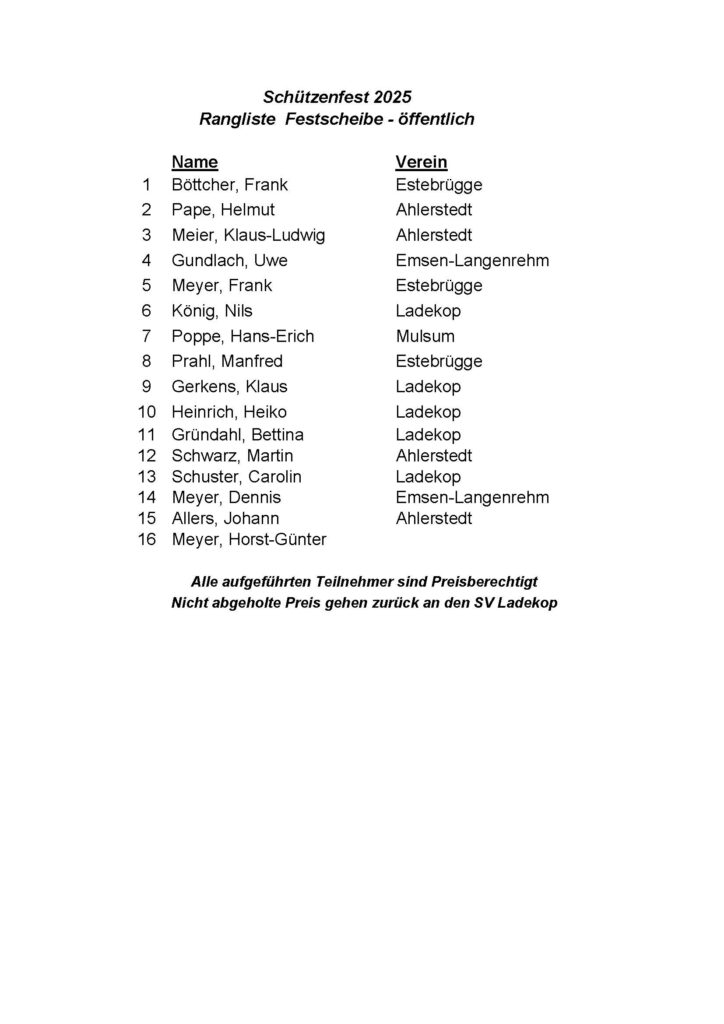 Schützenfest 2025
Rangliste Festscheibe - öffentlich

| | Name | Verein |
|---|---|---|
| 1 | Böttcher, Frank | Estebrügge |
| 2 | Pape, Helmut | Ahlerstedt |
| 3 | Meier, Klaus-Ludwig | Ahlerstedt |
| 4 | Gundlach, Uwe | Emsen-Langenrehm |
| 5 | Meyer, Frank | Estebrügge |
| 6 | König, Nils | Ladekop |
| 7 | Poppe, Hans-Erich | Mulsum |
| 8 | Prahl, Manfred | Estebrügge |
| 9 | Gerkens, Klaus | Ladekop |
| 10 | Heinrich, Heiko | Ladekop |
| 11 | Gründahl, Bettina | Ladekop |
| 12 | Schwarz, Martin | Ahlerstedt |
| 13 | Schuster, Carolin | Ladekop |
| 14 | Meyer, Dennis | Emsen-Langenrehm |
| 15 | Allers, Johann | Ahlerstedt |
| 16 | Meyer, Horst-Günter | |

Alle aufgeführten Teilnehmer sind Preisberechtigt
Nicht abgeholte Preis gehen zurück an den SV Ladekop